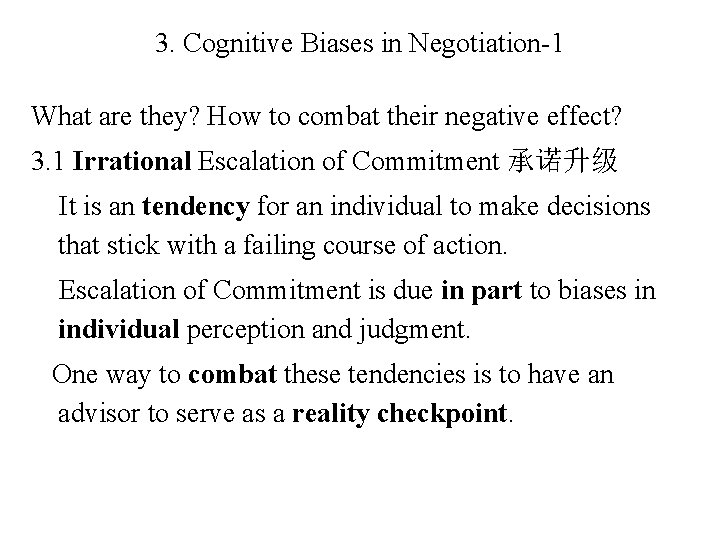 3. Cognitive Biases in Negotiation-1

What are they? How to combat their negative effect?

3.1 Irrational Escalation of Commitment 承诺升级

It is an tendency for an individual to make decisions that stick with a failing course of action.

Escalation of Commitment is due in part to biases in individual perception and judgment.

One way to combat these tendencies is to have an advisor to serve as a reality checkpoint.